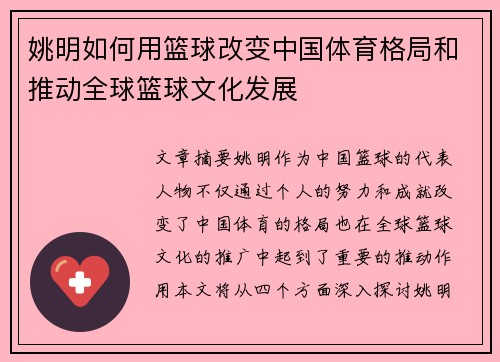 姚明如何用篮球改变中国体育格局和推动全球篮球文化发展

文章摘要姚明作为中国篮球的代表人物不仅通过个人的努力和成就改变了中国体育的格局也在全球篮球文化的推广中起到了重要的推动作用本文将从四个方面深入探讨姚明